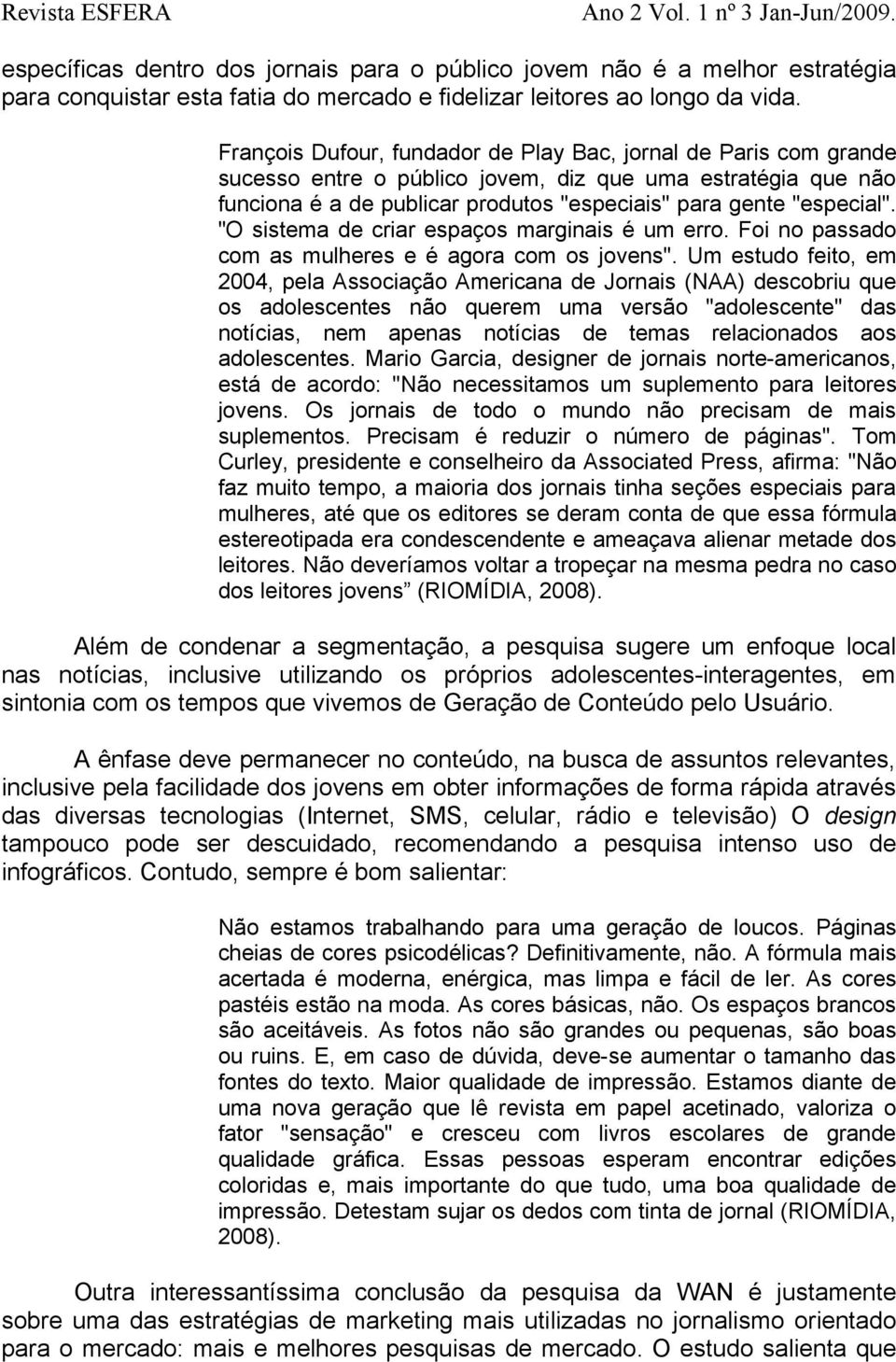 Revista ESFERA Ano 2 Vol. 1 nº 3 Jan-Jun/2009.

específicas dentro dos jornais para o público jovem não é a melhor estratégia para conquistar esta fatia do mercado e fidelizar leitores ao longo da vida.

François Dufour, fundador de Play Bac, jornal de Paris com grande sucesso entre o público jovem, diz que uma estratégia que não funciona é a de publicar produtos "especiais" para gente "especial". "O sistema de criar espaços marginais é um erro. Foi no passado com as mulheres e é agora com os jovens". Um estudo feito, em 2004, pela Associação Americana de Jornais (NAA) descobriu que os adolescentes não querem uma versão "adolescente" das notícias, nem apenas notícias de temas relacionados aos adolescentes. Mario Garcia, designer de jornais norte-americanos, está de acordo: "Não necessitamos um suplemento para leitores jovens. Os jornais de todo o mundo não precisam de mais suplementos. Precisam é reduzir o número de páginas". Tom Curley, presidente e conselheiro da Associated Press, afirma: "Não faz muito tempo, a maioria dos jornais tinha seções especiais para mulheres, até que os editores se deram conta de que essa fórmula estereotipada era condescendente e ameaçava alienar metade dos leitores. Não deveríamos voltar a tropeçar na mesma pedra no caso dos leitores jovens” (RIOMÍDIA, 2008).

Além de condenar a segmentação, a pesquisa sugere um enfoque local nas notícias, inclusive utilizando os próprios adolescentes-interagentes, em sintonia com os tempos que vivemos de Geração de Conteúdo pelo Usuário.

A ênfase deve permanecer no conteúdo, na busca de assuntos relevantes, inclusive pela facilidade dos jovens em obter informações de forma rápida através das diversas tecnologias (Internet, SMS, celular, rádio e televisão) O design tampouco pode ser descuidado, recomendando a pesquisa intenso uso de infográficos. Contudo, sempre é bom salientar:

Não estamos trabalhando para uma geração de loucos. Páginas cheias de cores psicodélicas? Definitivamente, não. A fórmula mais acertada é moderna, enérgica, mas limpa e fácil de ler. As cores pastéis estão na moda. As cores básicas, não. Os espaços brancos são aceitáveis. As fotos não são grandes ou pequenas, são boas ou ruins. E, em caso de dúvida, deve-se aumentar o tamanho das fontes do texto. Maior qualidade de impressão. Estamos diante de uma nova geração que lê revista em papel acetinado, valoriza o fator "sensação" e cresceu com livros escolares de grande qualidade gráfica. Essas pessoas esperam encontrar edições coloridas e, mais importante do que tudo, uma boa qualidade de impressão. Detestam sujar os dedos com tinta de jornal (RIOMÍDIA, 2008).

Outra interessantíssima conclusão da pesquisa da WAN é justamente sobre uma das estratégias de marketing mais utilizadas no jornalismo orientado para o mercado: mais e melhores pesquisas de mercado. O estudo salienta que